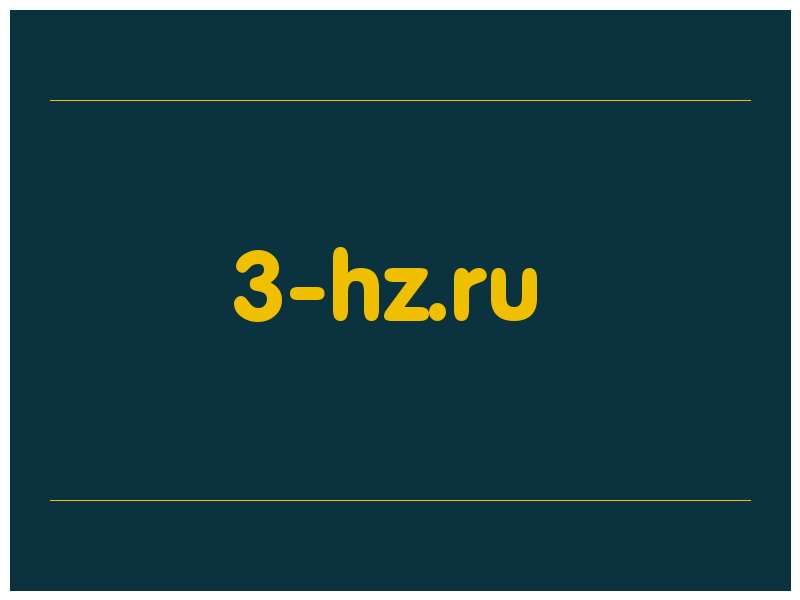 3-hz.ru